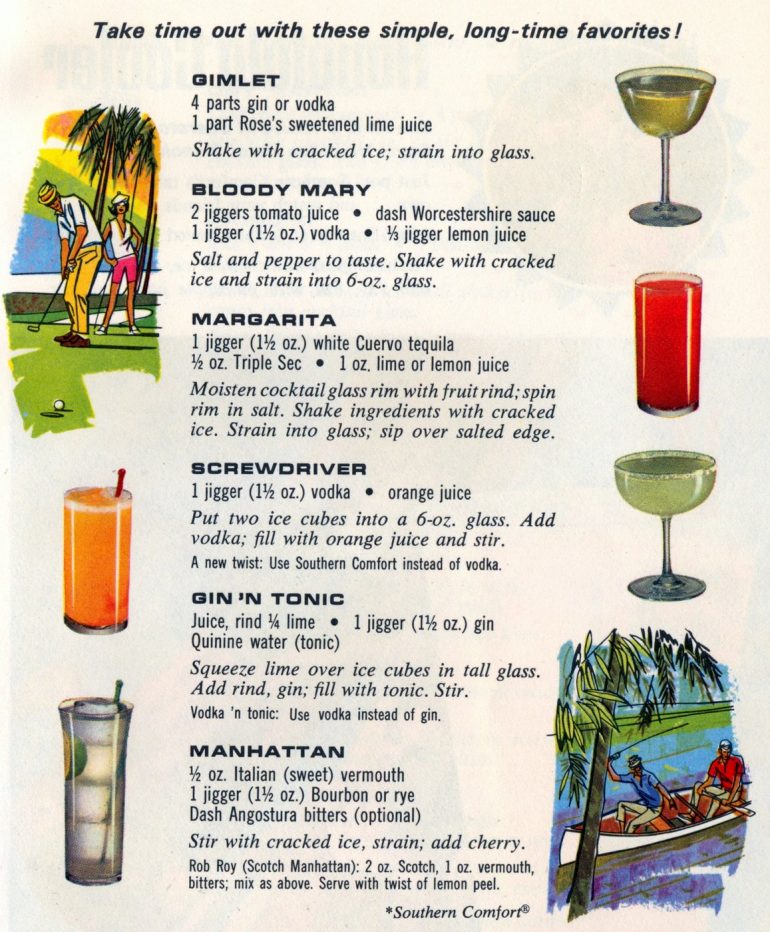 Take time out with these simple, long-time favorites!

GIMLET
4 parts gin or vodka
1 part Rose's sweetened lime juice
Shake with cracked ice; strain into glass.

BLOODY MARY
2 jiggers tomato juice • dash Worcestershire sauce
1 jigger (1½ oz.) vodka • ⅓ jigger lemon juice
Salt and pepper to taste. Shake with cracked ice and strain into 6-oz. glass.

MARGARITA
1 jigger (1½ oz.) white Cuervo tequila
½ oz. Triple Sec • 1 oz. lime or lemon juice
Moisten cocktail glass rim with fruit rind; spin rim in salt. Shake ingredients with cracked ice. Strain into glass; sip over salted edge.

SCREWDRIVER
1 jigger (1½ oz.) vodka • orange juice
Put two ice cubes into a 6-oz. glass. Add vodka; fill with orange juice and stir.
A new twist: Use Southern Comfort instead of vodka.

GIN 'N TONIC
Juice, rind ¼ lime • 1 jigger (1½ oz.) gin
Quinine water (tonic)
Squeeze lime over ice cubes in tall glass. Add rind, gin; fill with tonic. Stir.
Vodka 'n tonic: Use vodka instead of gin.

MANHATTAN
½ oz. Italian (sweet) vermouth
1 jigger (1½ oz.) Bourbon or rye
Dash Angostura bitters (optional)
Stir with cracked ice, strain; add cherry.
Rob Roy (Scotch Manhattan): 2 oz. Scotch, 1 oz. vermouth, bitters; mix as above. Serve with twist of lemon peel.

*Southern Comfort®